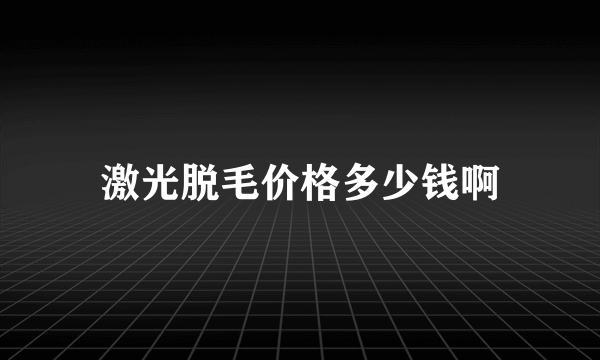 激光脱毛价格多少钱啊